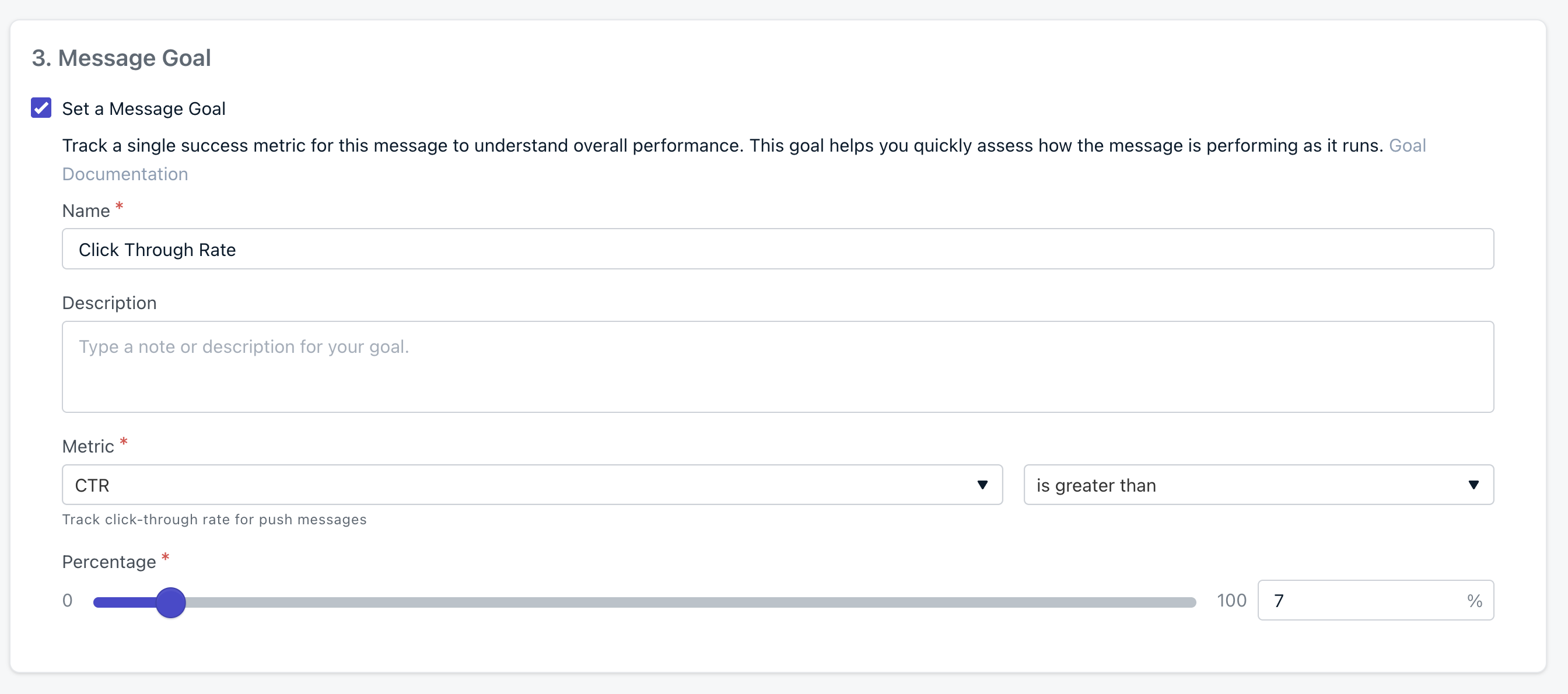 3. Message Goal

Set a Message Goal

Track a single success metric for this message to understand overall performance. This goal helps you quickly assess how the message is performing as it runs. Goal Documentation

Name *

Click Through Rate

Description

Type a note or description for your goal.

Metric *

CTR

is greater than

Track click-through rate for push messages

Percentage *

0

100

7

%